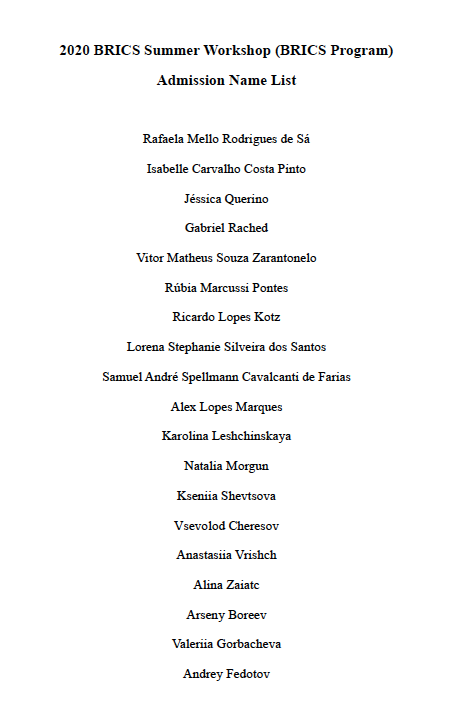 2020 BRICS Summer Workshop (BRICS Program)

Admission Name List

Rafaela Mello Rodrigues de Sá

Isabelle Carvalho Costa Pinto

Jéssica Querino

Gabriel Rached

Vitor Matheus Souza Zarantonelo

Rúbia Marcussi Pontes

Ricardo Lopes Kotz

Lorena Stephanie Silveira dos Santos

Samuel André Spellmann Cavalcanti de Farias

Alex Lopes Marques

Karolina Leshchinskaya

Natalia Morgun

Kseniia Shevtsova

Vsevolod Cheresov

Anastasiia Vrishch

Alina Zaiatc

Arseny Boreev

Valeriia Gorbacheva

Andrey Fedotov